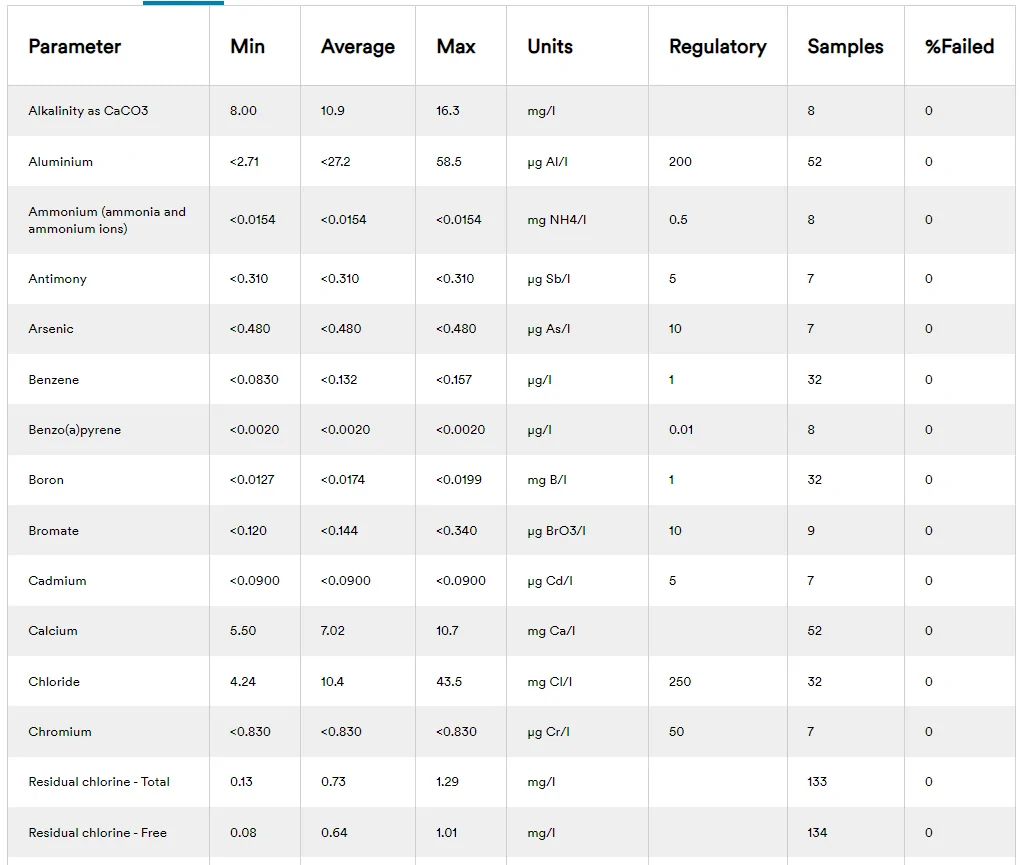 | Parameter | Min | Average | Max | Units | Regulatory | Samples | %Failed |
|---|---|---|---|---|---|---|---|
| Alkalinity as CaCO3 | 8.00 | 10.9 | 16.3 | mg/l | | 8 | 0 |
| Aluminium | <2.71 | <27.2 | 58.5 | µg Al/l | 200 | 52 | 0 |
| Ammonium (ammonia and ammonium ions) | <0.0154 | <0.0154 | <0.0154 | mg NH4/l | 0.5 | 8 | 0 |
| Antimony | <0.310 | <0.310 | <0.310 | µg Sb/l | 5 | 7 | 0 |
| Arsenic | <0.480 | <0.480 | <0.480 | µg As/l | 10 | 7 | 0 |
| Benzene | <0.0830 | <0.132 | <0.157 | µg/l | 1 | 32 | 0 |
| Benzo(a)pyrene | <0.0020 | <0.0020 | <0.0020 | µg/l | 0.01 | 8 | 0 |
| Boron | <0.0127 | <0.0174 | <0.0199 | mg B/l | 1 | 32 | 0 |
| Bromate | <0.120 | <0.144 | <0.340 | µg BrO3/l | 10 | 9 | 0 |
| Cadmium | <0.0900 | <0.0900 | <0.0900 | µg Cd/l | 5 | 7 | 0 |
| Calcium | 5.50 | 7.02 | 10.7 | mg Ca/l | | 52 | 0 |
| Chloride | 4.24 | 10.4 | 43.5 | mg Cl/l | 250 | 32 | 0 |
| Chromium | <0.830 | <0.830 | <0.830 | µg Cr/l | 50 | 7 | 0 |
| Residual chlorine - Total | 0.13 | 0.73 | 1.29 | mg/l | | 133 | 0 |
| Residual chlorine - Free | 0.08 | 0.64 | 1.01 | mg/l | | 134 | 0 |